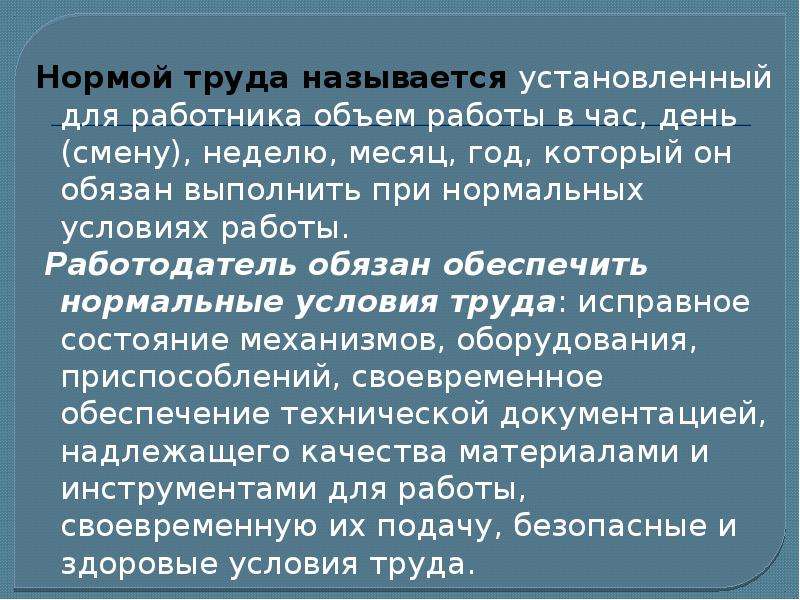 Нормой труда называется установленный для работника объем работы в час, день (смену), неделю, месяц, год, который он обязан выполнить при нормальных условиях работы.

Работодатель обязан обеспечить нормальные условия труда: исправное состояние механизмов, оборудования, приспособлений, своевременное обеспечение технической документацией, надлежащего качества материалами и инструментами для работы, своевременную их подачу, безопасные и здоровые условия труда.